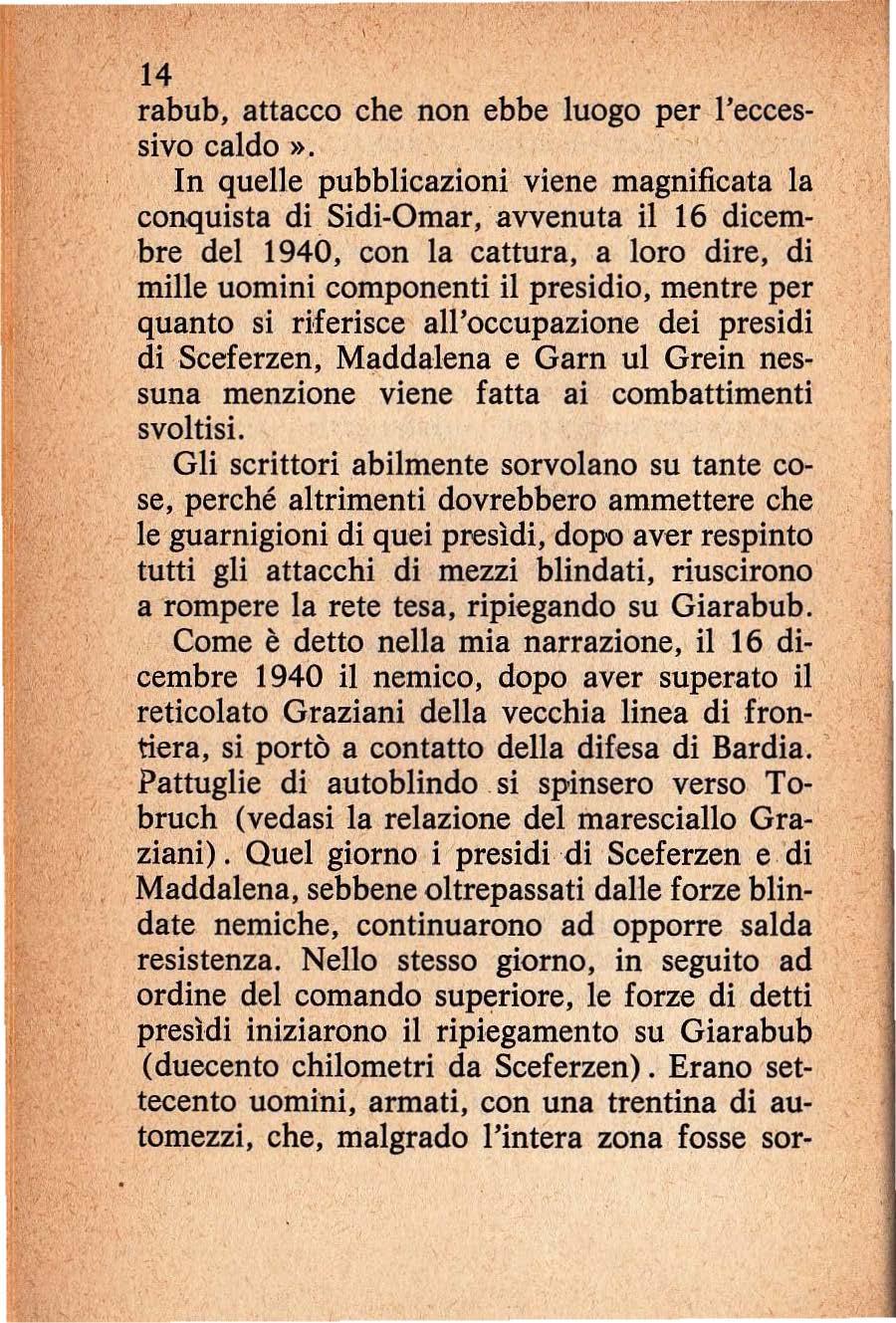 14

rabub, attacco che non ebbe luogo per l'eccessivo caldo ».

In quelle pubblicazioni viene magnificata la conquista di Sidi-Omar, avvenuta il 16 dicembre del 1940, con la cattura, a loro dire, di mille uomini componenti il presidio, mentre per quanto si riferisce all'occupazione dei presidi di Sceferzen, Maddalena e Garn ul Grein nessuna menzione viene fatta ai combattimenti svoltisi.

Gli scrittori abilmente sorvolano su tante cose, perché altrimenti dovrebbero ammettere che le guarnigioni di quei presìdi, dopo aver respinto tutti gli attacchi di mezzi blindati, riuscirono a rompere la rete tesa, ripiegando su Giarabub.

Come è detto nella mia narrazione, il 16 dicembre 1940 il nemico, dopo aver superato il reticolato Graziani della vecchia linea di frontiera, si portò a contatto della difesa di Bardia. Pattuglie di autoblindo si spinsero verso Tobruch (vedasi la relazione del maresciallo Graziani). Quel giorno i presidi di Sceferzen e di Maddalena, sebbene oltrepassati dalle forze blindate nemiche, continuarono ad opporre salda resistenza. Nello stesso giorno, in seguito ad ordine del comando superiore, le forze di detti presìdi iniziarono il ripiegamento su Giarabub (duecento chilometri da Sceferzen). Erano settecento uomini, armati, con una trentina di automezzi, che, malgrado l'intera zona fosse sor-